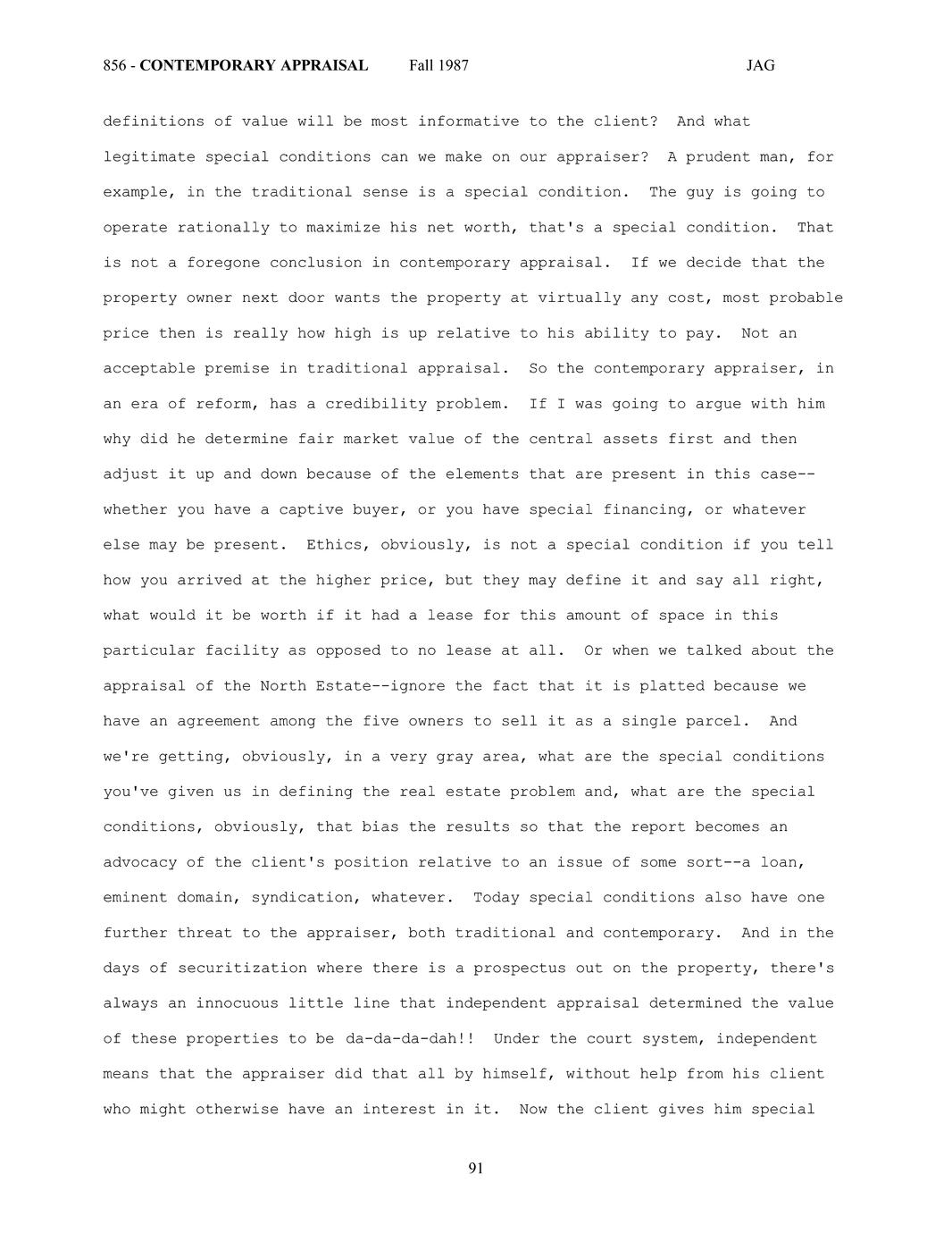 856 - CONTEMPORARY APPRAISAL Fall 1987 JAG

definitions of value will be most informative to the client? And what legitimate special conditions can we make on our appraiser? A prudent man, for example, in the traditional sense is a special condition. The guy is going to operate rationally to maximize his net worth, that's a special condition. That is not a foregone conclusion in contemporary appraisal. If we decide that the property owner next door wants the property at virtually any cost, most probable price then is really how high is up relative to his ability to pay. Not an acceptable premise in traditional appraisal. So the contemporary appraiser, in an era of reform, has a credibility problem. If I was going to argue with him why did he determine fair market value of the central assets first and then adjust it up and down because of the elements that are present in this case--whether you have a captive buyer, or you have special financing, or whatever else may be present. Ethics, obviously, is not a special condition if you tell how you arrived at the higher price, but they may define it and say all right, what would it be worth if it had a lease for this amount of space in this particular facility as opposed to no lease at all. Or when we talked about the appraisal of the North Estate--ignore the fact that it is platted because we have an agreement among the five owners to sell it as a single parcel. And we're getting, obviously, in a very gray area, what are the special conditions you've given us in defining the real estate problem and, what are the special conditions, obviously, that bias the results so that the report becomes an advocacy of the client's position relative to an issue of some sort--a loan, eminent domain, syndication, whatever. Today special conditions also have one further threat to the appraiser, both traditional and contemporary. And in the days of securitization where there is a prospectus out on the property, there's always an innocuous little line that independent appraisal determined the value of these properties to be da-da-da-dah!! Under the court system, independent means that the appraiser did that all by himself, without help from his client who might otherwise have an interest in it. Now the client gives him special

91